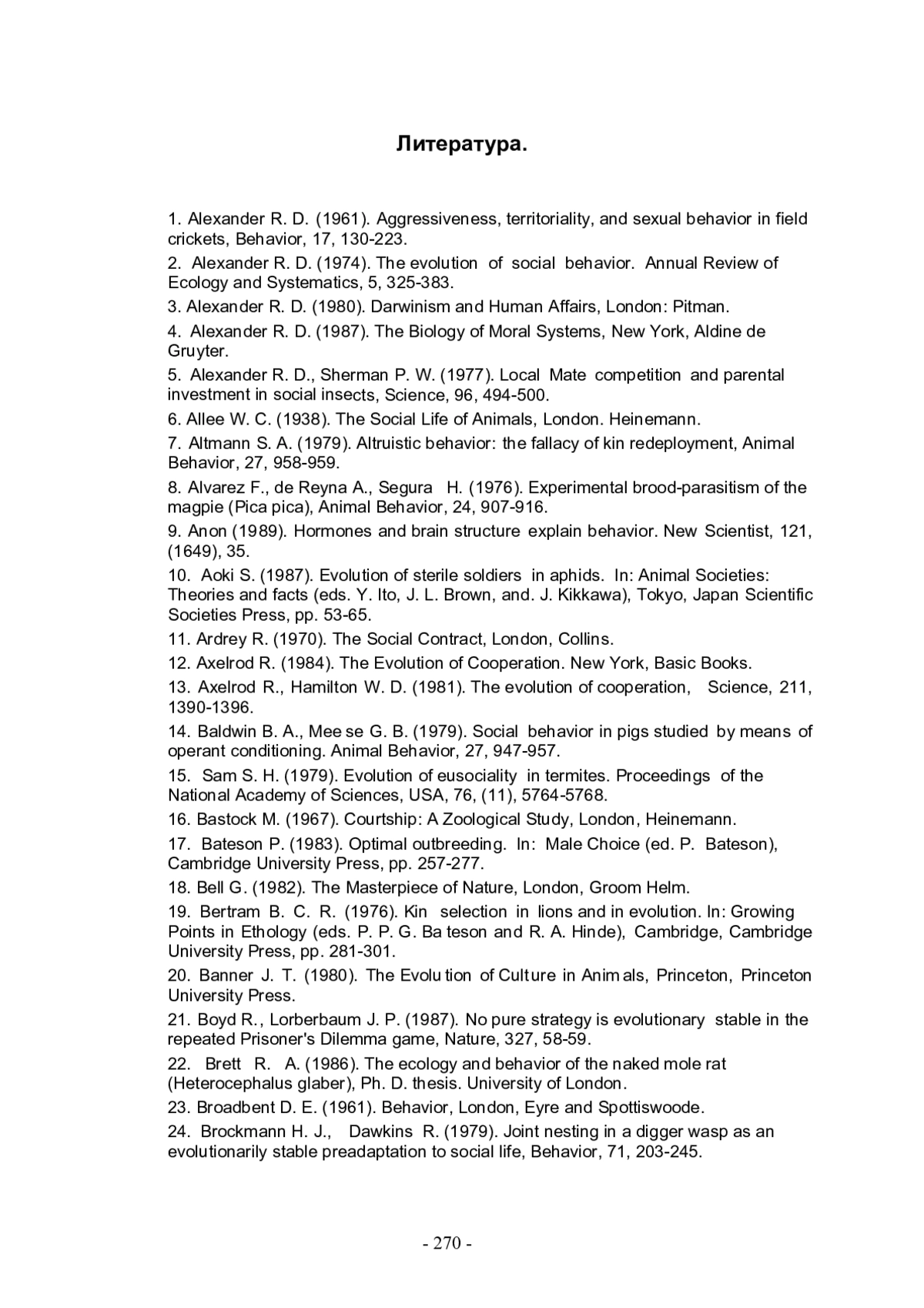 Литература.

1. Alexander R. D. (1961). Aggressiveness, territoriality, and sexual behavior in field crickets, Behavior, 17, 130-223.

2. Alexander R. D. (1974). The evolution of social behavior. Annual Review of Ecology and Systematics, 5, 325-383.

3. Alexander R. D. (1980). Darwinism and Human Affairs, London: Pitman.

4. Alexander R. D. (1987). The Biology of Moral Systems, New York, Aldine de Gruyter.

5. Alexander R. D., Sherman P. W. (1977). Local Mate competition and parental investment in social insects, Science, 96, 494-500.

6. Allee W. C. (1938). The Social Life of Animals, London. Heinemann.

7. Altmann S. A. (1979). Altruistic behavior: the fallacy of kin redeployment, Animal Behavior, 27, 958-959.

8. Alvarez F., de Reyna A., Segura H. (1976). Experimental brood-parasitism of the magpie (Pica pica), Animal Behavior, 24, 907-916.

9. Anon (1989). Hormones and brain structure explain behavior. New Scientist, 121, (1649), 35.

10. Aoki S. (1987). Evolution of sterile soldiers in aphids. In: Animal Societies: Theories and facts (eds. Y. Ito, J. L. Brown, and. J. Kikkawa), Tokyo, Japan Scientific Societies Press, pp. 53-65.

11. Ardrey R. (1970). The Social Contract, London, Collins.

12. Axelrod R. (1984). The Evolution of Cooperation. New York, Basic Books.

13. Axelrod R., Hamilton W. D. (1981). The evolution of cooperation, Science, 211, 1390-1396.

14. Baldwin B. A., Mee se G. B. (1979). Social behavior in pigs studied by means of operant conditioning. Animal Behavior, 27, 947-957.

15. Sam S. H. (1979). Evolution of eusociality in termites. Proceedings of the National Academy of Sciences, USA, 76, (11), 5764-5768.

16. Bastock M. (1967). Courtship: A Zoological Study, London, Heinemann.

17. Bateson P. (1983). Optimal outbreeding. In: Male Choice (ed. P. Bateson), Cambridge University Press, pp. 257-277.

18. Bell G. (1982). The Masterpiece of Nature, London, Groom Helm.

19. Bertram B. C. R. (1976). Kin selection in lions and in evolution. In: Growing Points in Ethology (eds. P. P. G. Ba teson and R. A. Hinde), Cambridge, Cambridge University Press, pp. 281-301.

20. Banner J. T. (1980). The Evolu tion of Culture in Anim als, Princeton, Princeton University Press.

21. Boyd R., Lorberbaum J. P. (1987). No pure strategy is evolutionary stable in the repeated Prisoner's Dilemma game, Nature, 327, 58-59.

22. Brett R. A. (1986). The ecology and behavior of the naked mole rat (Heterocephalus glaber), Ph. D. thesis. University of London.

23. Broadbent D. E. (1961). Behavior, London, Eyre and Spottiswoode.

24. Brockmann H. J., Dawkins R. (1979). Joint nesting in a digger wasp as an evolutionarily stable preadaptation to social life, Behavior, 71, 203-245.

- 270 -